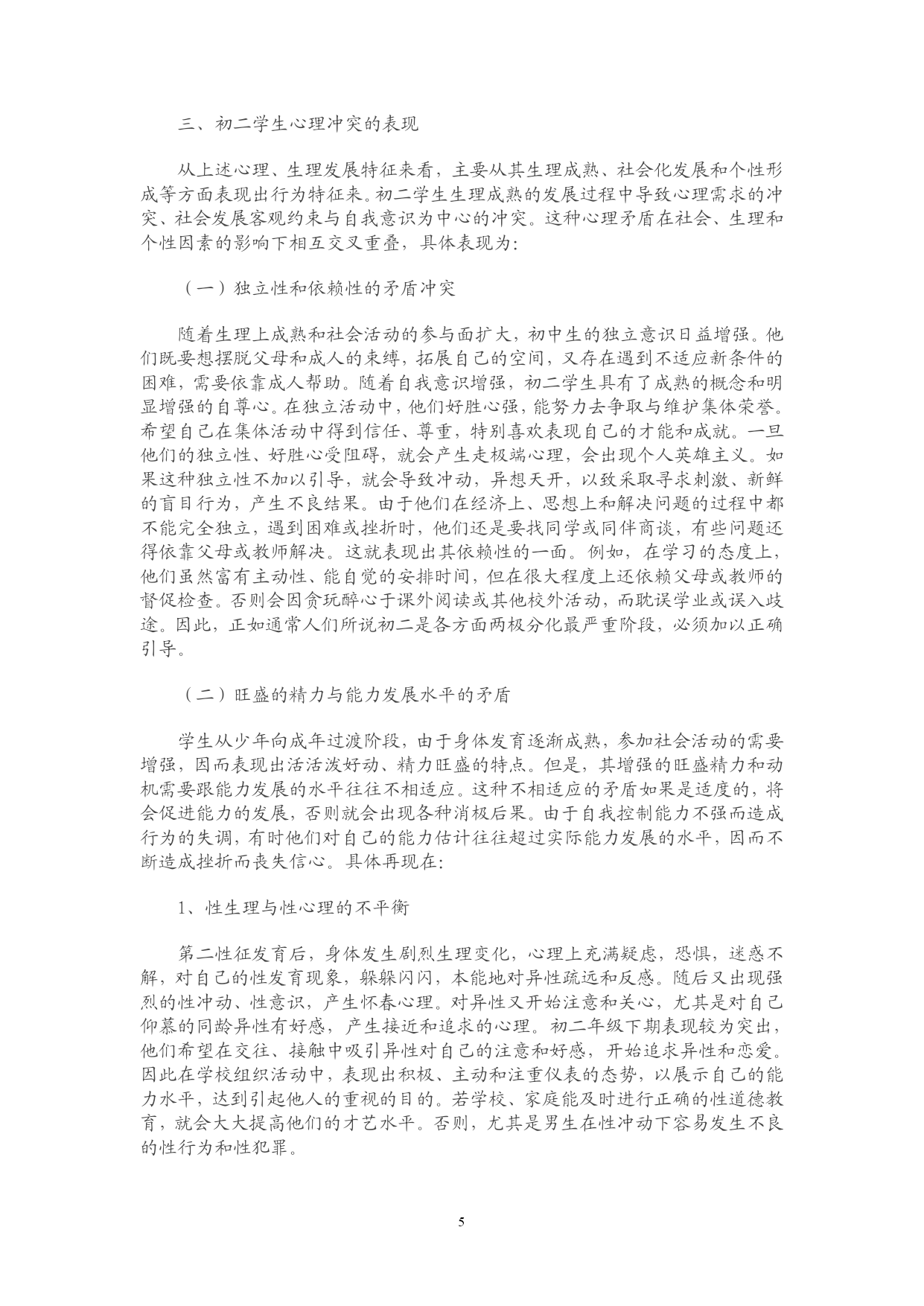 三、初二学生心理冲突的表现

从上述心理、生理发展特征来看，主要从其生理成熟、社会化发展和个性形成等方面表现出行为特征来。初二学生生理成熟的发展过程中导致心理需求的冲突、社会发展客观约束与自我意识为中心的冲突。这种心理矛盾在社会、生理和个性因素的影响下相互交叉重叠，具体表现为：

（一）独立性和依赖性的矛盾冲突

随着生理上成熟和社会活动的参与面扩大，初中生的独立意识日益增强。他们既要想摆脱父母和成人的束缚，拓展自己的空间，又存在遇到不适应新条件的困难，需要依靠成人帮助。随着自我意识增强，初二学生具有了成熟的概念和明显增强的自尊心。在独立活动中，他们好胜心强，能努力去争取与维护集体荣誉。希望自己在集体活动中得到信任、尊重，特别喜欢表现自己的才能和成就。一旦他们的独立性、好胜心受阻碍，就会产生走极端心理，会出现个人英雄主义。如果这种独立性不加以引导，就会导致冲动，异想天开，以致采取寻求刺激、新鲜的盲目行为，产生不良结果。由于他们在经济上、思想上和解决问题的过程中都不能完全独立，遇到困难或挫折时，他们还是要找同学或同伴商谈，有些问题还得依靠父母或教师解决。这就表现出其依赖性的一面。例如，在学习的态度上，他们虽然富有主动性、能自觉的安排时间，但在很大程度上还依赖父母或教师的督促检查。否则会因贪玩醉心于课外阅读或其他校外活动，而耽误学业或误入歧途。因此，正如通常人们所说初二是各方面两极分化最严重阶段，必须加以正确引导。

（二）旺盛的精力与能力发展水平的矛盾

学生从少年向成年过渡阶段，由于身体发育逐渐成熟，参加社会活动的需要增强，因而表现出活活泼好动、精力旺盛的特点。但是，其增强的旺盛精力和动机需要跟能力发展的水平往往不相适应。这种不相适应的矛盾如果是适度的，将会促进能力的发展，否则就会出现各种消极后果。由于自我控制能力不强而造成行为的失调，有时他们对自己的能力估计往往超过实际能力发展的水平，因而不断造成挫折而丧失信心。具体再现在：

1、性生理与性心理的不平衡

第二性征发育后，身体发生剧烈生理变化，心理上充满疑虑，恐惧，迷惑不解，对自己的性发育现象，躲躲闪闪，本能地对异性疏远和反感。随后又出现强烈的性冲动、性意识，产生怀春心理。对异性又开始注意和关心，尤其是对自己仰慕的同龄异性有好感，产生接近和追求的心理。初二年级下期表现较为突出，他们希望在交往、接触中吸引异性对自己的注意和好感，开始追求异性和恋爱。因此在学校组织活动中，表现出积极、主动和注重仪表的态势，以展示自己的能力水平，达到引起他人的重视的目的。若学校、家庭能及时进行正确的性道德教育，就会大大提高他们的才艺水平。否则，尤其是男生在性冲动下容易发生不良的性行为和性犯罪。

5